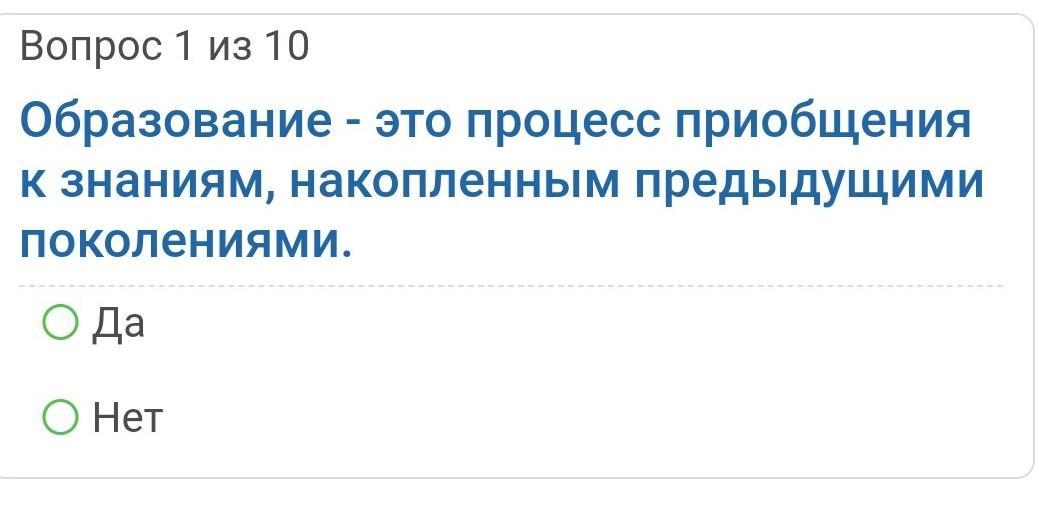 Вопрос 1 из 10

Образование - это процесс приобщения к знаниям, накопленным предыдущими поколениями.

Да

Нет